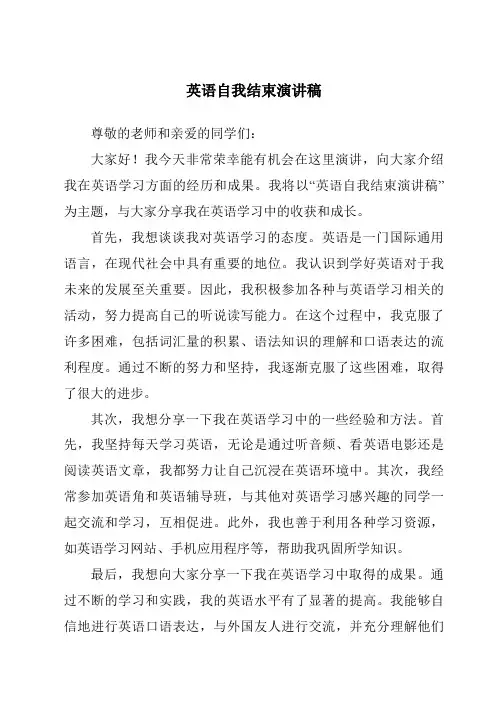 英语自我结束演讲稿

尊敬的老师和亲爱的同学们：

大家好！我今天非常荣幸能有机会在这里演讲，向大家介绍我在英语学习方面的经历和成果。我将以“英语自我结束演讲稿”为主题，与大家分享我在英语学习中的收获和成长。

首先，我想谈谈我对英语学习的态度。英语是一门国际通用语言，在现代社会中具有重要的地位。我认识到学好英语对于我未来的发展至关重要。因此，我积极参加各种与英语学习相关的活动，努力提高自己的听说读写能力。在这个过程中，我克服了许多困难，包括词汇量的积累、语法知识的理解和口语表达的流利程度。通过不断的努力和坚持，我逐渐克服了这些困难，取得了很大的进步。

其次，我想分享一下我在英语学习中的一些经验和方法。首先，我坚持每天学习英语，无论是通过听音频、看英语电影还是阅读英语文章，我都努力让自己沉浸在英语环境中。其次，我经常参加英语角和英语辅导班，与其他对英语学习感兴趣的同学一起交流和学习，互相促进。此外，我也善于利用各种学习资源，如英语学习网站、手机应用程序等，帮助我巩固所学知识。

最后，我想向大家分享一下我在英语学习中取得的成果。通过不断的学习和实践，我的英语水平有了显著的提高。我能够自信地进行英语口语表达，与外国友人进行交流，并充分理解他们